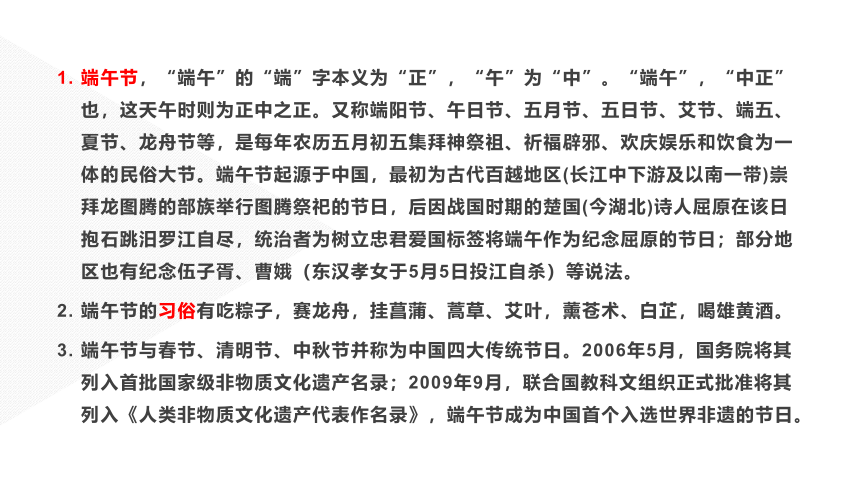 1. 端午节，“端午”的“端”字本义为“正”，“午”为“中”。“端午”，“中正”也，这天午时则为正中之正。又称端阳节、午日节、五月节、五日节、艾节、端五、夏节、龙舟节等，是每年农历五月初五集拜神祭祖、祈福辟邪、欢庆娱乐和饮食为一体的民俗大节。端午节起源于中国，最初为古代百越地区(长江中下游及以南一带)崇拜龙图腾的部族举行图腾祭祀的节日，后因战国时期的楚国(今湖北)诗人屈原在该日抱石跳汨罗江自尽，统治者为树立忠君爱国标签将端午作为纪念屈原的节日；部分地区也有纪念伍子胥、曹娥（东汉孝女于5月5日投江自杀）等说法。

2. 端午节的习俗有吃粽子，赛龙舟，挂菖蒲、蒿草、艾叶，薰苍术、白芷，喝雄黄酒。

3. 端午节与春节、清明节、中秋节并称为中国四大传统节日。2006年5月，国务院将其列入首批国家级非物质文化遗产名录；2009年9月，联合国教科文组织正式批准将其列入《人类非物质文化遗产代表作名录》，端午节成为中国首个入选世界非遗的节日。